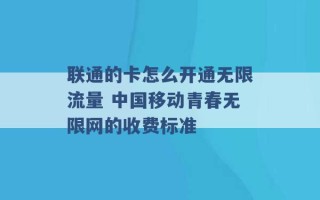 联通的卡怎么开通无限流量 中国移动青春无限网的收费标准